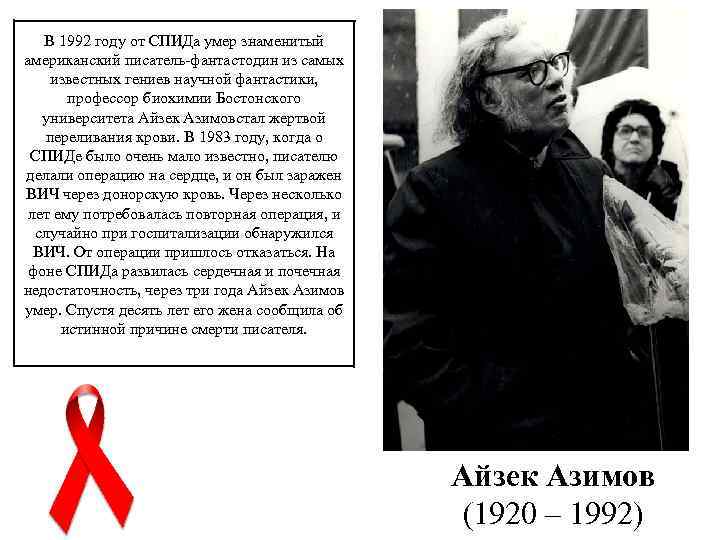 В 1992 году от СПИДа умер знаменитый американский писатель-фантастодин из самых известных гениев научной фантастики, профессор биохимии Бостонского университета Айзек Азимовстал жертвой переливания крови. В 1983 году, когда о СПИДе было очень мало известно, писателю делали операцию на сердце, и он был заражен ВИЧ через донорскую кровь. Через несколько лет ему потребовалась повторная операция, и случайно при госпитализации обнаружился ВИЧ. От операции пришлось отказаться. На фоне СПИДа развилась сердечная и почечная недостаточность, через три года Айзек Азимов умер. Спустя десять лет его жена сообщила об истинной причине смерти писателя.

Айзек Азимов
(1920 – 1992)